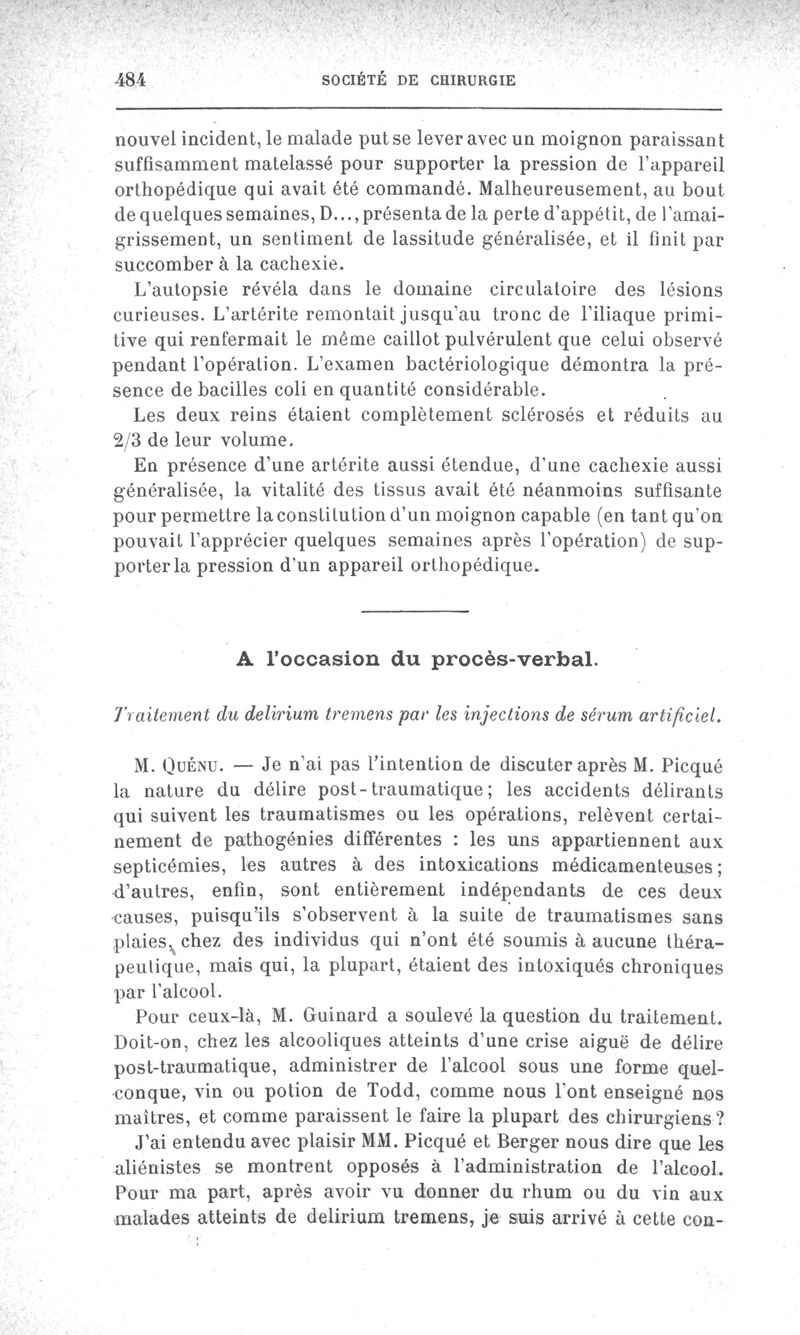 484 SOCIÉTÉ DE CHIRURGIE

nouvel incident, le malade put se lever avec un moignon paraissant suffisamment matelassé pour supporter la pression de l'appareil orthopédique qui avait été commandé. Malheureusement, au bout de quelques semaines, D..., présenta de la perte d'appétit, de l'amaigrissement, un sentiment de lassitude généralisée, et il finit par succomber à la cachexie.

L'autopsie révéla dans le domaine circulatoire des lésions curieuses. L'artérite remontait jusqu'au tronc de l'iliaque primitive qui renfermait le même caillot pulvérulent que celui observé pendant l'opération. L'examen bactériologique démontra la présence de bacilles coli en quantité considérable.

Les deux reins étaient complètement sclérosés et réduits au 2/3 de leur volume.

En présence d'une artérite aussi étendue, d'une cachexie aussi généralisée, la vitalité des tissus avait été néanmoins suffisante pour permettre la constitution d'un moignon capable (en tant qu'on pouvait l'apprécier quelques semaines après l'opération) de supporter la pression d'un appareil orthopédique.

A l'occasion du procès-verbal.

Traitement du delirium tremens par les injections de sérum artificiel.

M. Quénu. — Je n'ai pas l'intention de discuter après M. Picqué la nature du délire post-traumatique; les accidents délirants qui suivent les traumatismes ou les opérations, relèvent certainement de pathogénies différentes : les uns appartiennent aux septicémies, les autres à des intoxications médicamenteuses; d'autres, enfin, sont entièrement indépendants de ces deux causes, puisqu'ils s'observent à la suite de traumatismes sans plaies, chez des individus qui n'ont été soumis à aucune thérapeutique, mais qui, la plupart, étaient des intoxiqués chroniques par l'alcool.

Pour ceux-là, M. Guinard a soulevé la question du traitement. Doit-on, chez les alcooliques atteints d'une crise aiguë de délire post-traumatique, administrer de l'alcool sous une forme quelconque, vin ou potion de Todd, comme nous l'ont enseigné nos maîtres, et comme paraissent le faire la plupart des chirurgiens?

J'ai entendu avec plaisir MM. Picqué et Berger nous dire que les aliénistes se montrent opposés à l'administration de l'alcool. Pour ma part, après avoir vu donner du rhum ou du vin aux malades atteints de delirium tremens, je suis arrivé à cette con-